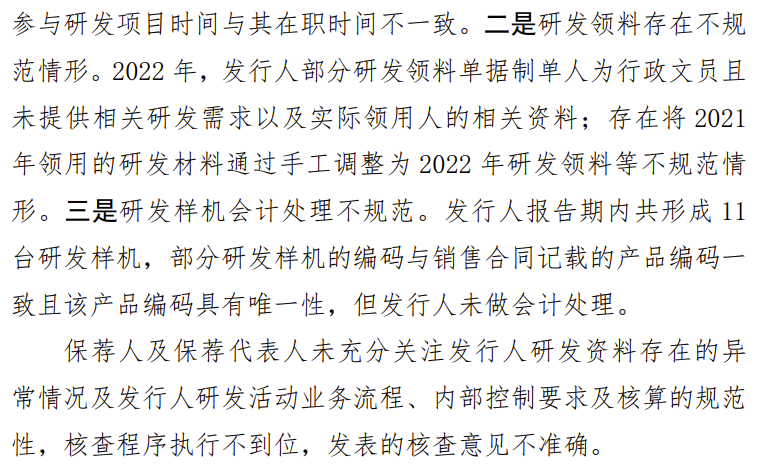 参与研发项目时间与其在职时间不一致。二是研发领料存在不规范情形。2022年，发行人部分研发领料单据制单人为行政文员且未提供相关研发需求以及实际领用人的相关资料；存在将2021年领用的研发材料通过手工调整为2022年研发领料等不规范情形。三是研发样机会计处理不规范。发行人报告期内共形成11台研发样机，部分研发样机的编码与销售合同记载的产品编码一致且该产品编码具有唯一性，但发行人未做会计处理。

保荐人及保荐代表人未充分关注发行人研发资料存在的异常情况及发行人研发活动业务流程、内部控制要求及核算的规范性，核查程序执行不到位，发表的核查意见不准确。